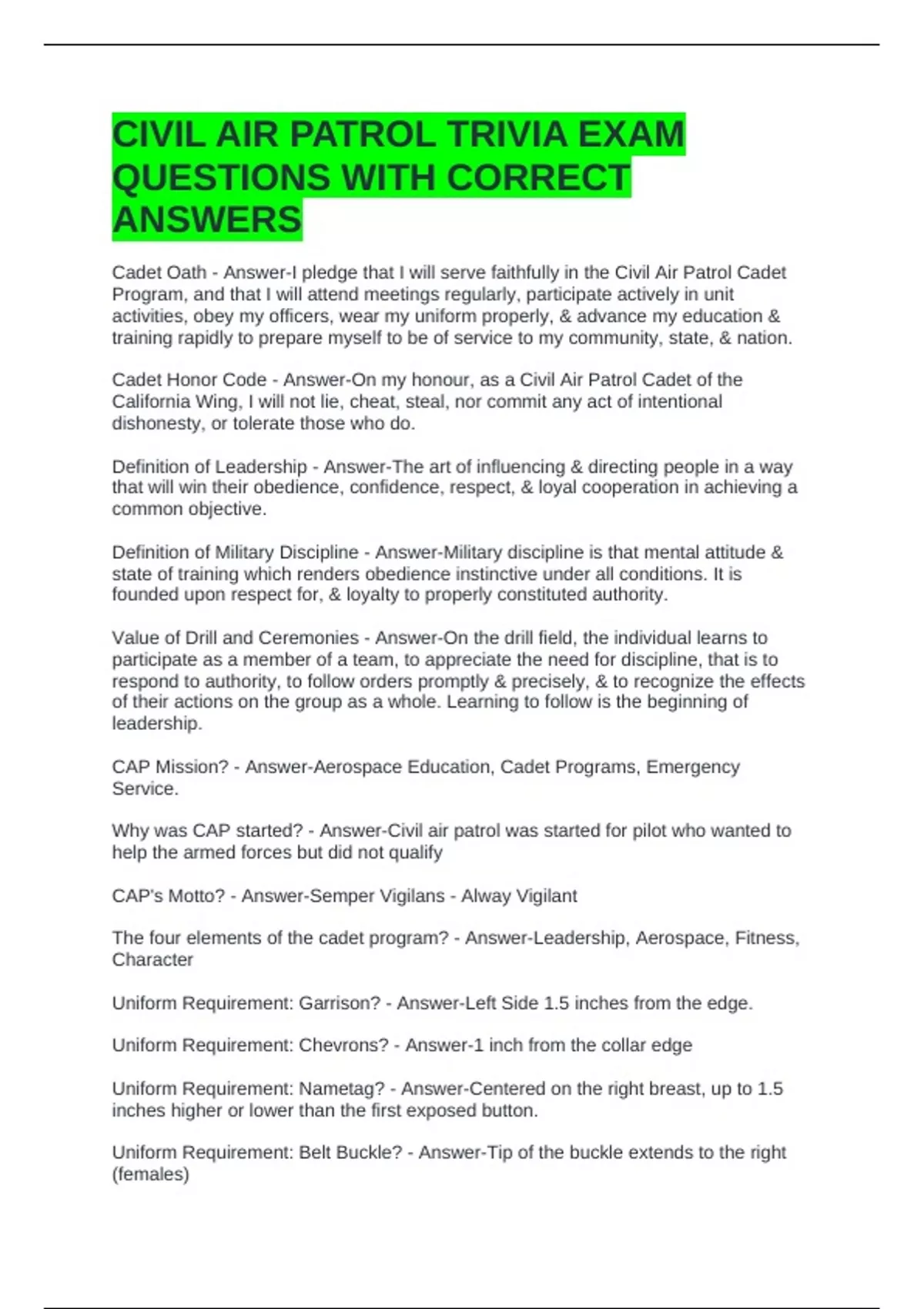 CIVIL AIR PATROL TRIVIA EXAM QUESTIONS WITH CORRECT ANSWERS

Cadet Oath - Answer-I pledge that I will serve faithfully in the Civil Air Patrol Cadet Program, and that I will attend meetings regularly, participate actively in unit activities, obey my officers, wear my uniform properly, & advance my education & training rapidly to prepare myself to be of service to my community, state, & nation.

Cadet Honor Code - Answer-On my honour, as a Civil Air Patrol Cadet of the California Wing, I will not lie, cheat, steal, nor commit any act of intentional dishonesty, or tolerate those who do.

Definition of Leadership - Answer-The art of influencing & directing people in a way that will win their obedience, confidence, respect, & loyal cooperation in achieving a common objective.

Definition of Military Discipline - Answer-Military discipline is that mental attitude & state of training which renders obedience instinctive under all conditions. It is founded upon respect for, & loyalty to properly constituted authority.

Value of Drill and Ceremonies - Answer-On the drill field, the individual learns to participate as a member of a team, to appreciate the need for discipline, that is to respond to authority, to follow orders promptly & precisely, & to recognize the effects of their actions on the group as a whole. Learning to follow is the beginning of leadership.

CAP Mission? - Answer-Aerospace Education, Cadet Programs, Emergency Service.

Why was CAP started? - Answer-Civil air patrol was started for pilot who wanted to help the armed forces but did not qualify

CAP's Motto? - Answer-Semper Vigilans - Alway Vigilant

The four elements of the cadet program? - Answer-Leadership, Aerospace, Fitness, Character

Uniform Requirement: Garrison? - Answer-Left Side 1.5 inches from the edge.

Uniform Requirement: Chevrons? - Answer-1 inch from the collar edge

Uniform Requirement: Nametag? - Answer-Centered on the right breast, up to 1.5 inches higher or lower than the first exposed button.

Uniform Requirement: Belt Buckle? - Answer-Tip of the buckle extends to the right (females)